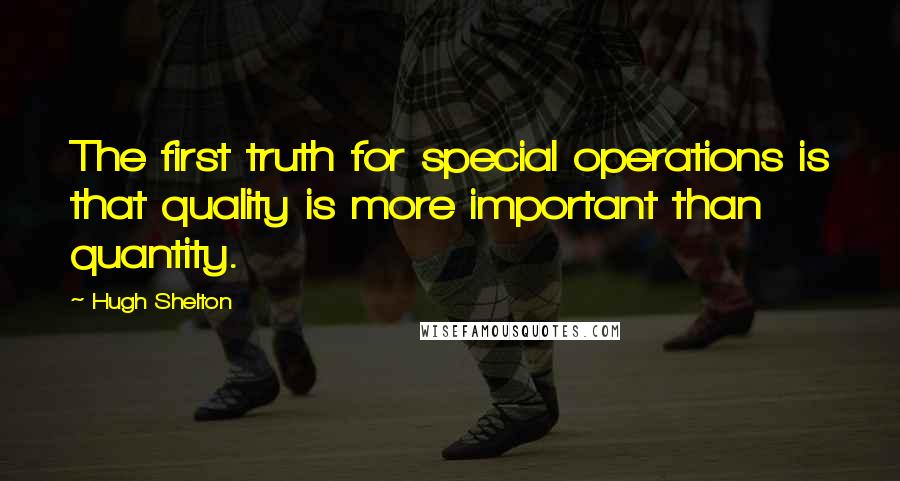 The first truth for special operations is that quality is more important than quantity.

~ Hugh Shelton

WISEFAMOUSQUOTES.COM